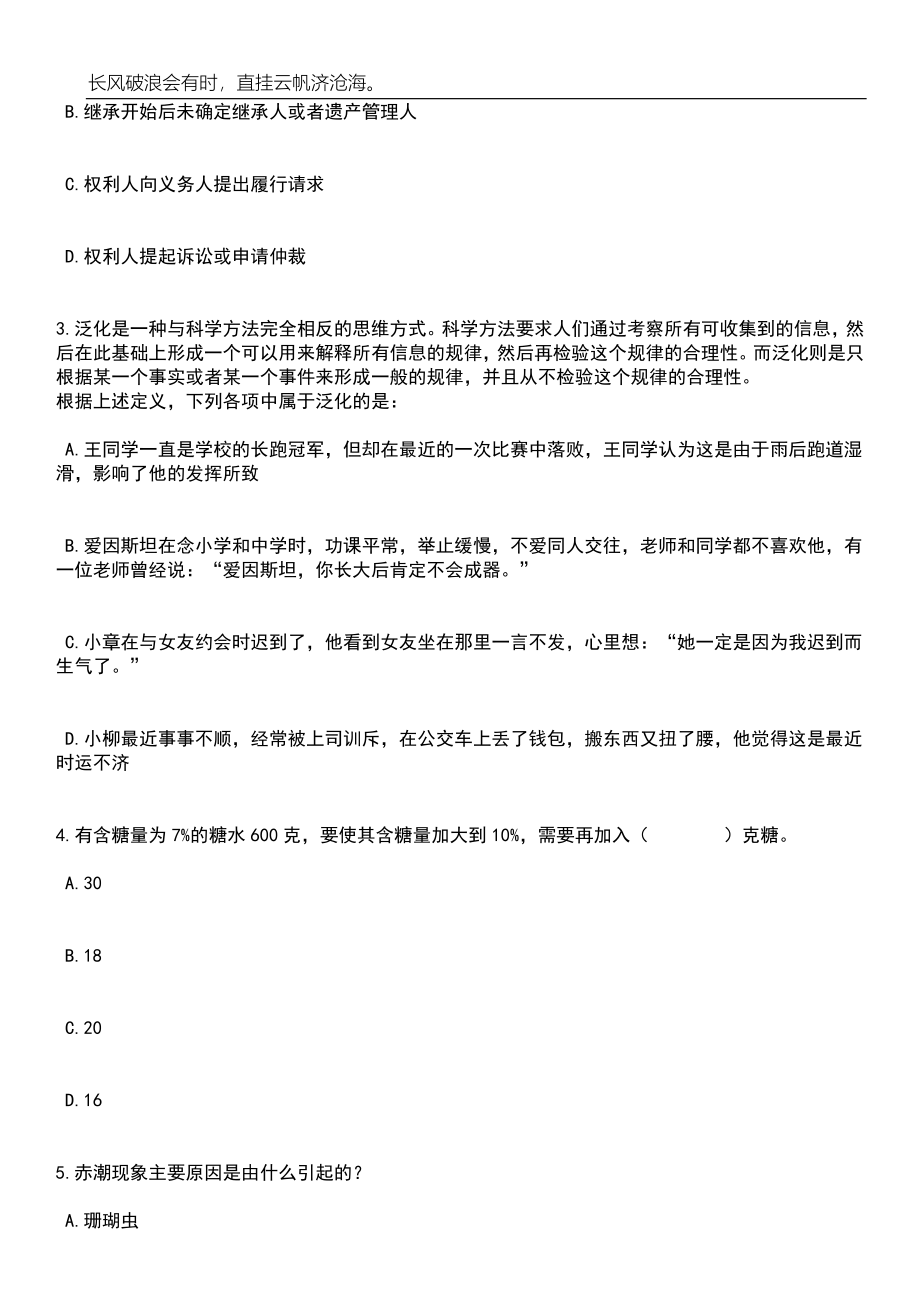 长风破浪会有时，直挂云帆济沧海。

B.继承开始后未确定继承人或者遗产管理人

C.权利人向义务人提出履行请求

D.权利人提起诉讼或申请仲裁

3.泛化是一种与科学方法完全相反的思维方式。科学方法要求人们通过考察所有可收集到的信息，然后在此基础上形成一个可以用来解释所有信息的规律，然后再检验这个规律的合理性。而泛化则是只根据某一个事实或者某一个事件来形成一般的规律，并且从不检验这个规律的合理性。
根据上述定义，下列各项中属于泛化的是：

A.王同学一直是学校的长跑冠军，但却在最近的一次比赛中落败，王同学认为这是由于雨后跑道湿滑，影响了他的发挥所致

B.爱因斯坦在念小学和中学时，功课平常，举止缓慢，不爱同人交往，老师和同学都不喜欢他，有一位老师曾经说：“爱因斯坦，你长大后肯定不会成器。”

C.小章在与女友约会时迟到了，他看到女友坐在那里一言不发，心里想：“她一定是因为我迟到而生气了。”

D.小柳最近事事不顺，经常被上司训斥，在公交车上丢了钱包，搬东西又扭了腰，他觉得这是最近时运不济

4.有含糖量为7%的糖水600克，要使其含糖量加大到10%，需要再加入（　　）克糖。

A.30

B.18

C.20

D.16

5.赤潮现象主要原因是由什么引起的？

A.珊瑚虫